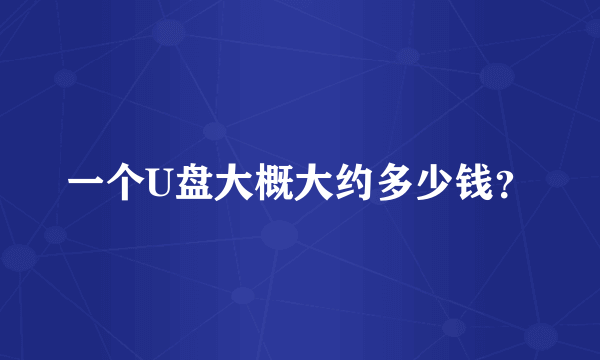 一个U盘大概大约多少钱?